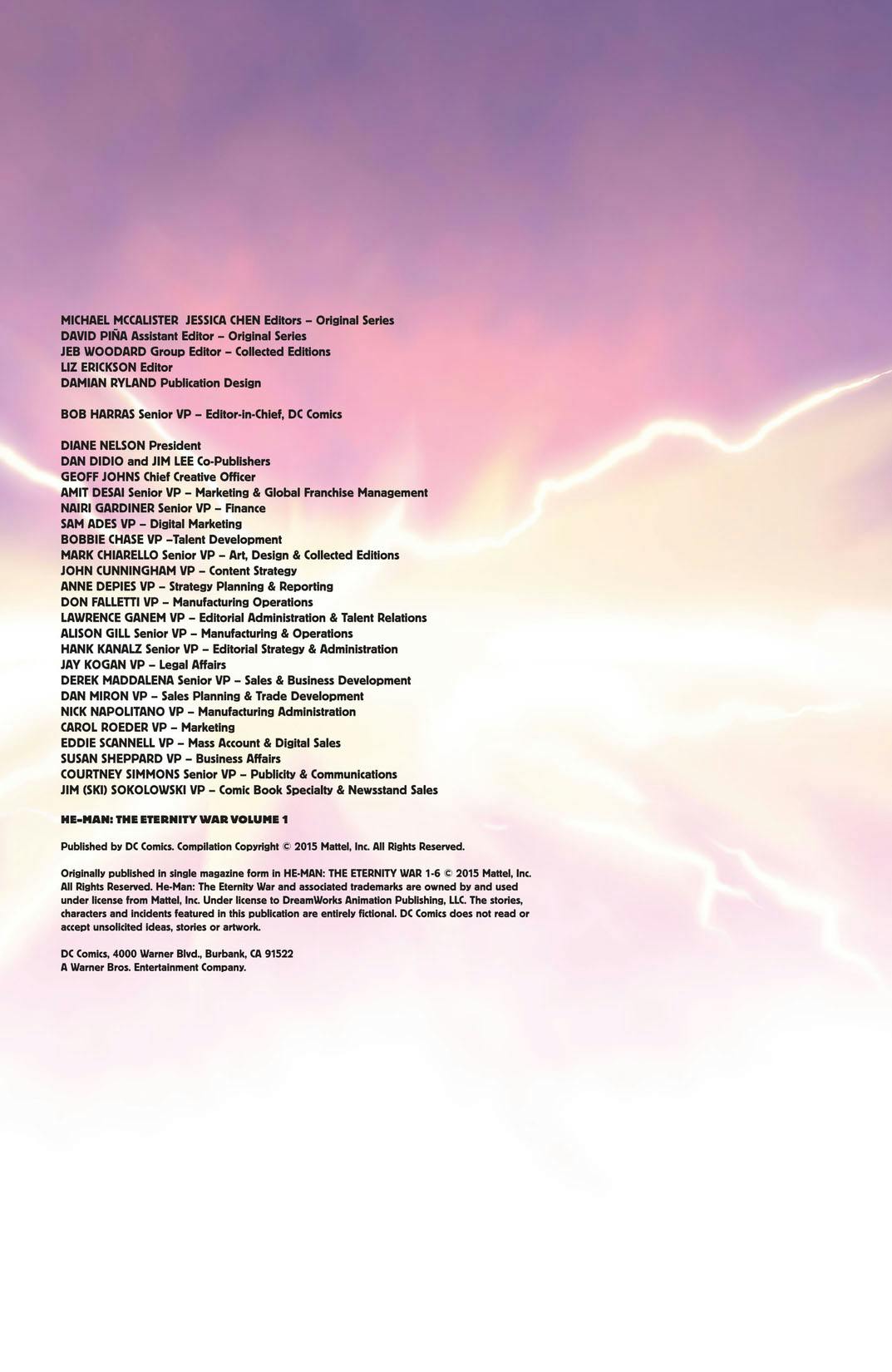 MICHAEL MCCALISTER  JESSICA CHEN Editors – Original Series
DAVID PIÑA Assistant Editor – Original Series
JEB WOODARD Group Editor – Collected Editions
LIZ ERICKSON Editor
DAMIAN RYLAND Publication Design

BOB HARRAS Senior VP – Editor-in-Chief, DC Comics

DIANE NELSON President
DAN DIDIO and JIM LEE Co-Publishers
GEOFF JOHNS Chief Creative Officer
AMIT DESAI Senior VP – Marketing & Global Franchise Management
NAIRI GARDINER Senior VP – Finance
SAM ADES VP – Digital Marketing
BOBBIE CHASE VP –Talent Development
MARK CHIARELLO Senior VP – Art, Design & Collected Editions
JOHN CUNNINGHAM VP – Content Strategy
ANNE DEPIES VP – Strategy Planning & Reporting
DON FALLETTI VP – Manufacturing Operations
LAWRENCE GANEM VP – Editorial Administration & Talent Relations
ALISON GILL Senior VP – Manufacturing & Operations
HANK KANALZ Senior VP – Editorial Strategy & Administration
JAY KOGAN VP – Legal Affairs
DEREK MADDALENA Senior VP – Sales & Business Development
DAN MIRON VP – Sales Planning & Trade Development
NICK NAPOLITANO VP – Manufacturing Administration
CAROL ROEDER VP – Marketing
EDDIE SCANNELL VP – Mass Account & Digital Sales
SUSAN SHEPPARD VP – Business Affairs
COURTNEY SIMMONS Senior VP – Publicity & Communications
JIM (SKI) SOKOLOWSKI VP – Comic Book Specialty & Newsstand Sales

HE-MAN: THE ETERNITY WAR VOLUME 1

Published by DC Comics. Compilation Copyright © 2015 Mattel, Inc. All Rights Reserved.

Originally published in single magazine form in HE-MAN: THE ETERNITY WAR 1-6 © 2015 Mattel, Inc. All Rights Reserved. He-Man: The Eternity War and associated trademarks are owned by and used under license from Mattel, Inc. Under license to DreamWorks Animation Publishing, LLC. The stories, characters and incidents featured in this publication are entirely fictional. DC Comics does not read or accept unsolicited ideas, stories or artwork.

DC Comics, 4000 Warner Blvd., Burbank, CA 91522
A Warner Bros. Entertainment Company.